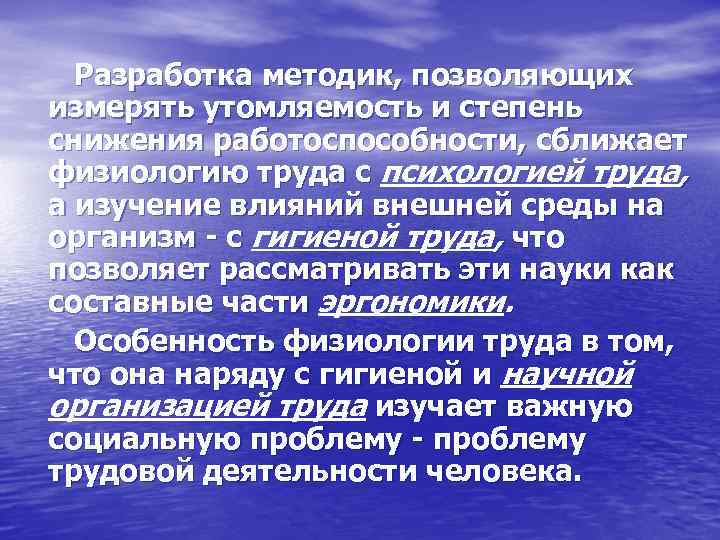 Разработка методик, позволяющих измерять утомляемость и степень снижения работоспособности, сближает физиологию труда с психологией труда, а изучение влияний внешней среды на организм - с гигиеной труда, что позволяет рассматривать эти науки как составные части эргономики.

Особенность физиологии труда в том, что она наряду с гигиеной и научной организацией труда изучает важную социальную проблему - проблему трудовой деятельности человека.